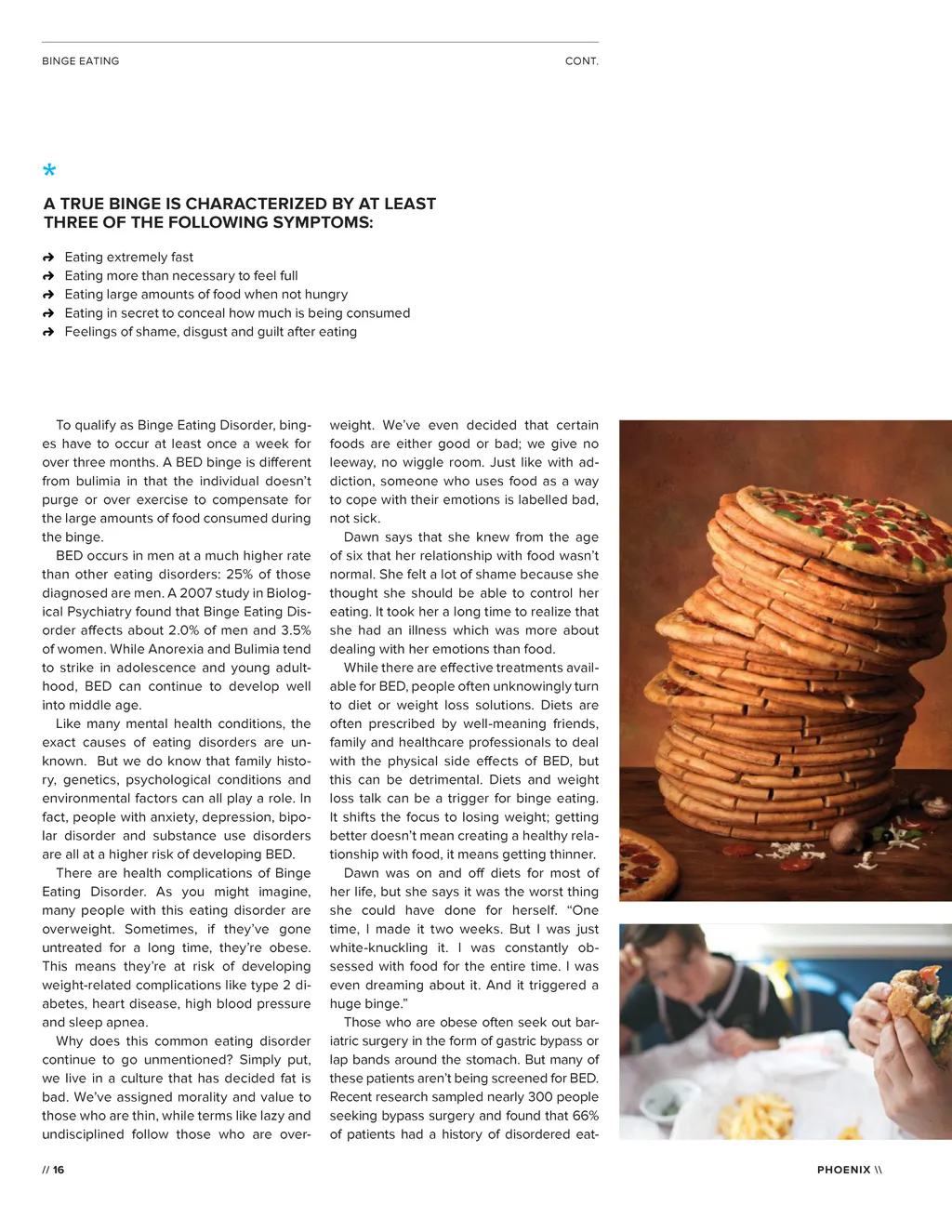 BINGE EATING CONT.

*

A TRUE BINGE IS CHARACTERIZED BY AT LEAST THREE OF THE FOLLOWING SYMPTOMS:

Eating extremely fast
Eating more than necessary to feel full
Eating large amounts of food when not hungry
Eating in secret to conceal how much is being consumed
Feelings of shame, disgust and guilt after eating

To qualify as Binge Eating Disorder, binges have to occur at least once a week for over three months. A BED binge is different from bulimia in that the individual doesn't purge or over exercise to compensate for the large amounts of food consumed during the binge.

BED occurs in men at a much higher rate than other eating disorders: 25% of those diagnosed are men. A 2007 study in Biological Psychiatry found that Binge Eating Disorder affects about 2.0% of men and 3.5% of women. While Anorexia and Bulimia tend to strike in adolescence and young adulthood, BED can continue to develop well into middle age.

Like many mental health conditions, the exact causes of eating disorders are unknown. But we do know that family history, genetics, psychological conditions and environmental factors can all play a role. In fact, people with anxiety, depression, bipolar disorder and substance use disorders are all at a higher risk of developing BED.

There are health complications of Binge Eating Disorder. As you might imagine, many people with this eating disorder are overweight. Sometimes, if they've gone untreated for a long time, they're obese. This means they're at risk of developing weight-related complications like type 2 diabetes, heart disease, high blood pressure and sleep apnea.

Why does this common eating disorder continue to go unmentioned? Simply put, we live in a culture that has decided fat is bad. We've assigned morality and value to those who are thin, while terms like lazy and undisciplined follow those who are overweight. We've even decided that certain foods are either good or bad; we give no leeway, no wiggle room. Just like with addiction, someone who uses food as a way to cope with their emotions is labelled bad, not sick.

Dawn says that she knew from the age of six that her relationship with food wasn't normal. She felt a lot of shame because she thought she should be able to control her eating. It took her a long time to realize that she had an illness which was more about dealing with her emotions than food.

While there are effective treatments available for BED, people often unknowingly turn to diet or weight loss solutions. Diets are often prescribed by well-meaning friends, family and healthcare professionals to deal with the physical side effects of BED, but this can be detrimental. Diets and weight loss talk can be a trigger for binge eating. It shifts the focus to losing weight; getting better doesn't mean creating a healthy relationship with food, it means getting thinner.

Dawn was on and off diets for most of her life, but she says it was the worst thing she could have done for herself. "One time, I made it two weeks. But I was just white-knuckling it. I was constantly obsessed with food for the entire time. I was even dreaming about it. And it triggered a huge binge."

Those who are obese often seek out bariatric surgery in the form of gastric bypass or lap bands around the stomach. But many of these patients aren't being screened for BED. Recent research sampled nearly 300 people seeking bypass surgery and found that 66% of patients had a history of disordered eat-

// 16 PHOENIX \\